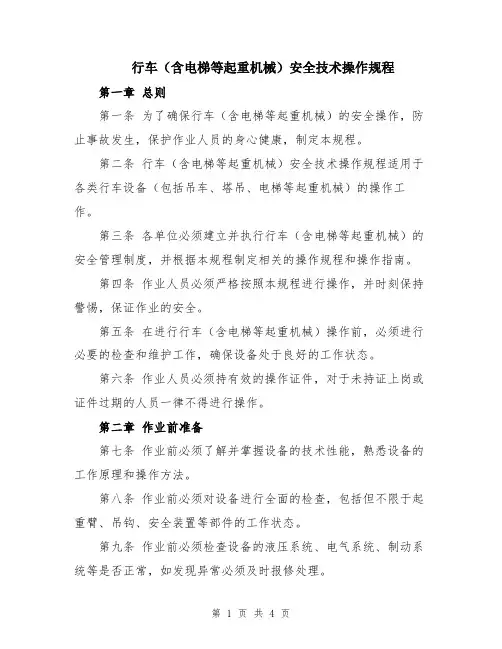 行车（含电梯等起重机械）安全技术操作规程

第一章 总则

第一条 为了确保行车（含电梯等起重机械）的安全操作，防止事故发生，保护作业人员的身心健康，制定本规程。

第二条 行车（含电梯等起重机械）安全技术操作规程适用于各类行车设备（包括吊车、塔吊、电梯等起重机械）的操作工作。

第三条 各单位必须建立并执行行车（含电梯等起重机械）的安全管理制度，并根据本规程制定相关的操作规程和操作指南。

第四条 作业人员必须严格按照本规程进行操作，并时刻保持警惕，保证作业的安全。

第五条 在进行行车（含电梯等起重机械）操作前，必须进行必要的检查和维护工作，确保设备处于良好的工作状态。

第六条 作业人员必须持有效的操作证件，对于未持证上岗或证件过期的人员一律不得进行操作。

第二章 作业前准备

第七条 作业前必须了解并掌握设备的技术性能，熟悉设备的工作原理和操作方法。

第八条 作业前必须对设备进行全面的检查，包括但不限于起重臂、吊钩、安全装置等部件的工作状态。

第九条 作业前必须检查设备的液压系统、电气系统、制动系统等是否正常，如发现异常必须及时报修处理。

第 1 页 共 4 页